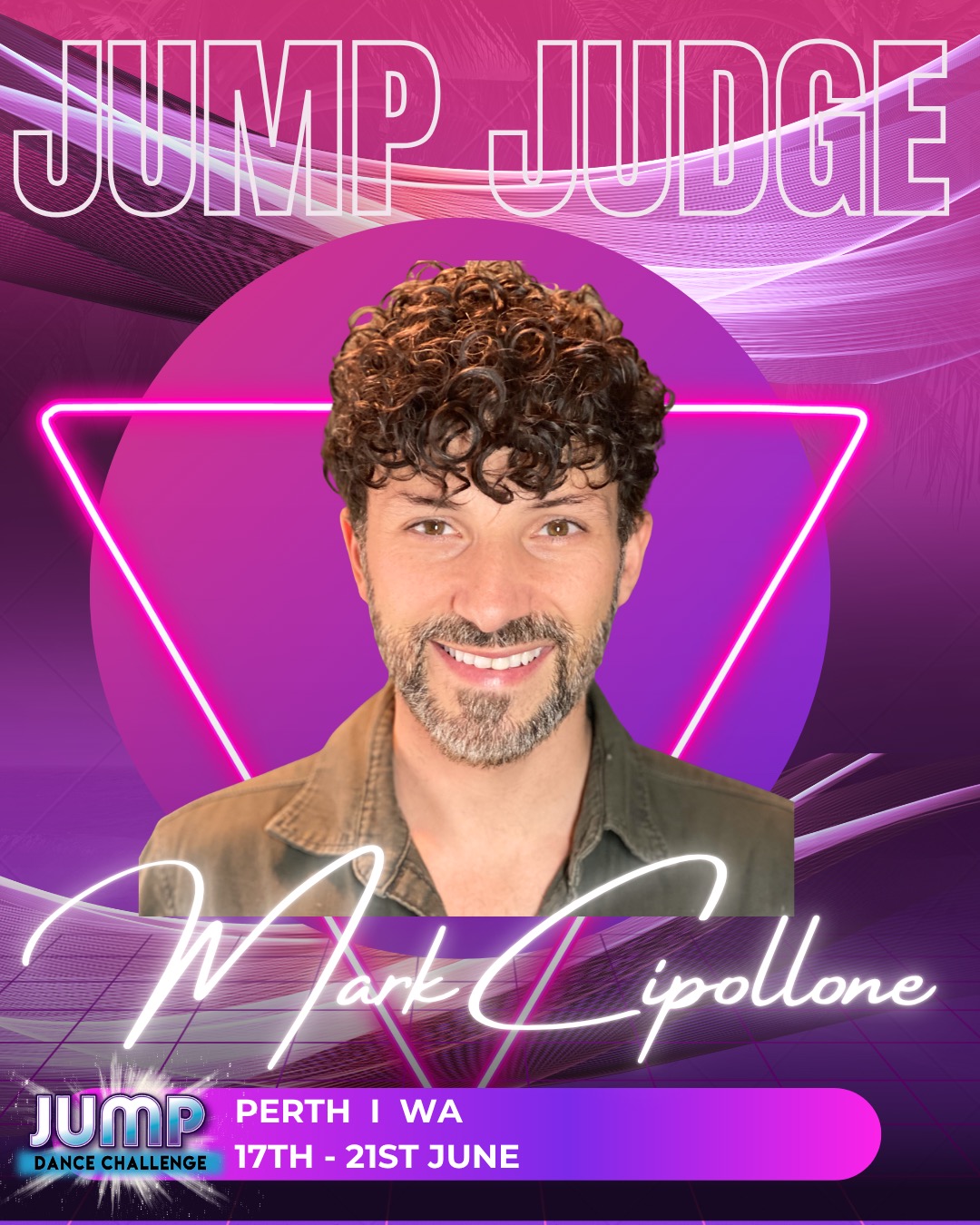 JUMP JUDGE

Mark Cipollone

JUMP
DANCE CHALLENGE

PERTH I WA
17TH - 21ST JUNE